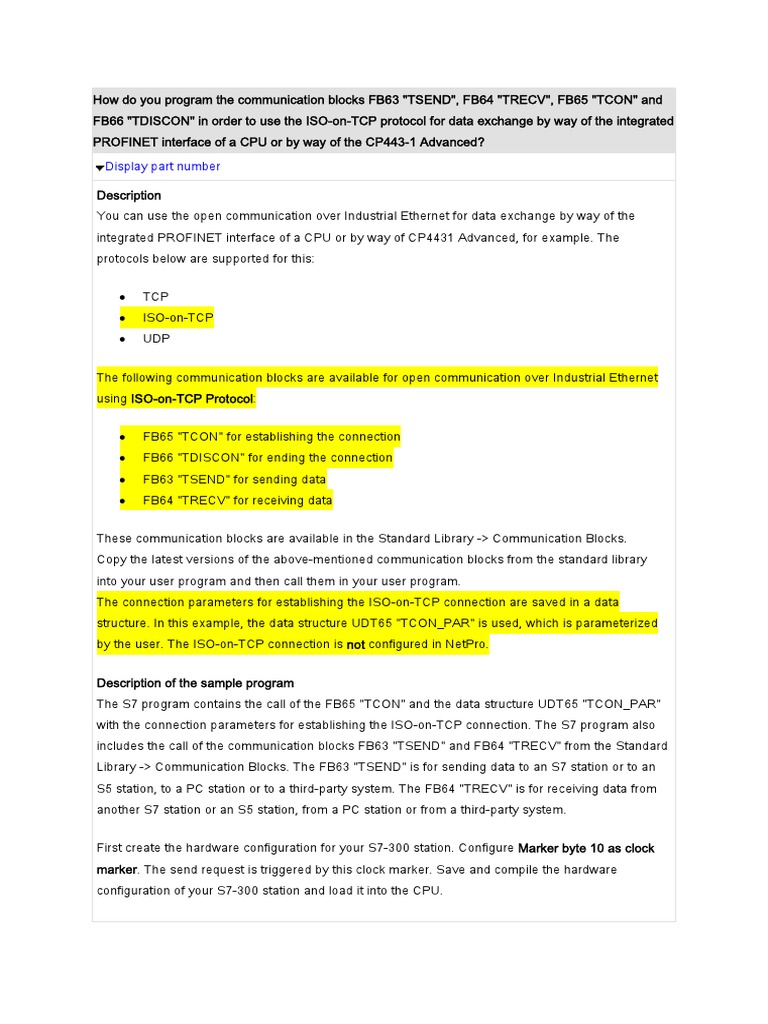 How do you program the communication blocks FB63 "TSEND", FB64 "TRECV", FB65 "TCON" and FB66 "TDISCON" in order to use the ISO-on-TCP protocol for data exchange by way of the integrated PROFINET interface of a CPU or by way of the CP443-1 Advanced?

Display part number

Description
You can use the open communication over Industrial Ethernet for data exchange by way of the integrated PROFINET interface of a CPU or by way of CP4431 Advanced, for example. The protocols below are supported for this:

• TCP
• ISO-on-TCP
• UDP

The following communication blocks are available for open communication over Industrial Ethernet using ISO-on-TCP Protocol:

• FB65 "TCON" for establishing the connection
• FB66 "TDISCON" for ending the connection
• FB63 "TSEND" for sending data
• FB64 "TRECV" for receiving data

These communication blocks are available in the Standard Library -> Communication Blocks. Copy the latest versions of the above-mentioned communication blocks from the standard library into your user program and then call them in your user program. The connection parameters for establishing the ISO-on-TCP connection are saved in a data structure. In this example, the data structure UDT65 "TCON_PAR" is used, which is parameterized by the user. The ISO-on-TCP connection is not configured in NetPro.

Description of the sample program
The S7 program contains the call of the FB65 "TCON" and the data structure UDT65 "TCON_PAR" with the connection parameters for establishing the ISO-on-TCP connection. The S7 program also includes the call of the communication blocks FB63 "TSEND" and FB64 "TRECV" from the Standard Library -> Communication Blocks. The FB63 "TSEND" is for sending data to an S7 station or to an S5 station, to a PC station or to a third-party system. The FB64 "TRECV" is for receiving data from another S7 station or an S5 station, from a PC station or from a third-party system.

First create the hardware configuration for your S7-300 station. Configure Marker byte 10 as clock marker. The send request is triggered by this clock marker. Save and compile the hardware configuration of your S7-300 station and load it into the CPU.